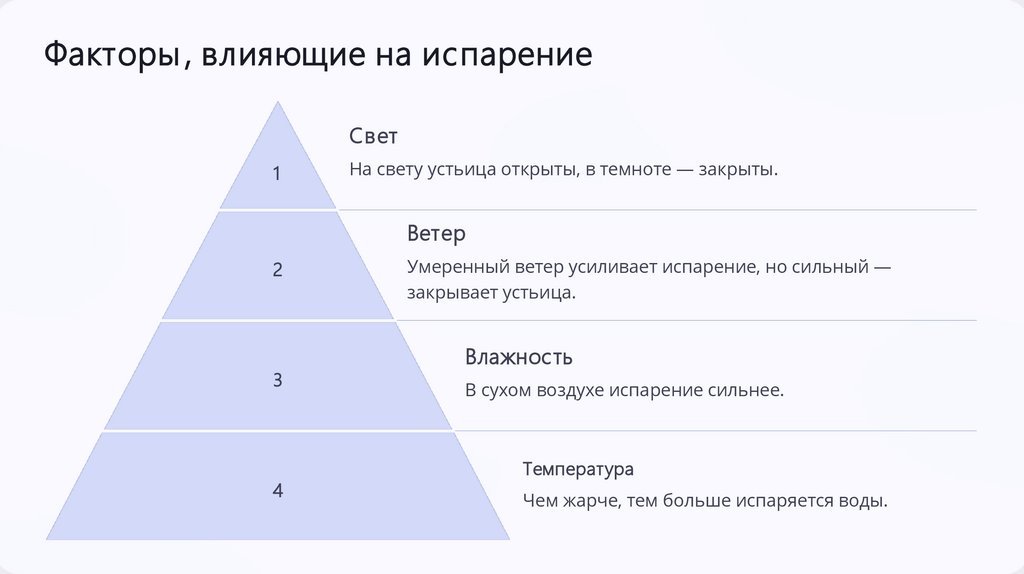 Факторы, влияющие на испарение

1

Свет

На свету устьица открыты, в темноте — закрыты.

2

Ветер

Умеренный ветер усиливает испарение, но сильный — закрывает устьица.

3

Влажность

В сухом воздухе испарение сильнее.

4

Температура

Чем жарче, тем больше испаряется воды.